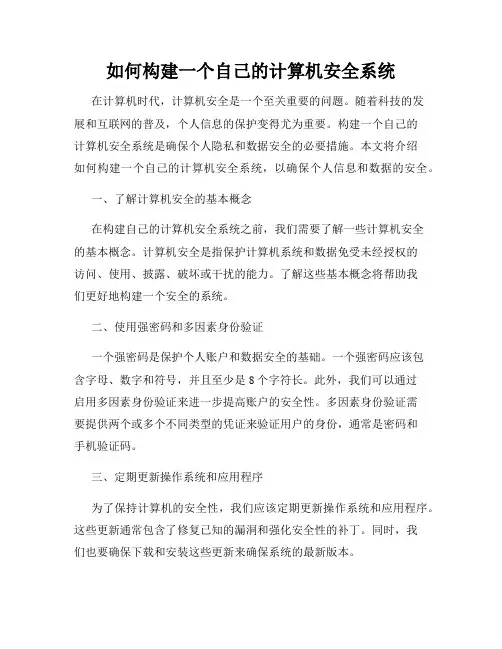 如何构建一个自己的计算机安全系统

在计算机时代，计算机安全是一个至关重要的问题。随着科技的发展和互联网的普及，个人信息的保护变得尤为重要。构建一个自己的计算机安全系统是确保个人隐私和数据安全的必要措施。本文将介绍如何构建一个自己的计算机安全系统，以确保个人信息和数据的安全。

一、了解计算机安全的基本概念

在构建自己的计算机安全系统之前，我们需要了解一些计算机安全的基本概念。计算机安全是指保护计算机系统和数据免受未经授权的访问、使用、披露、破坏或干扰的能力。了解这些基本概念将帮助我们更好地构建一个安全的系统。

二、使用强密码和多因素身份验证

一个强密码是保护个人账户和数据安全的基础。一个强密码应该包含字母、数字和符号，并且至少是 8 个字符长。此外，我们可以通过启用多因素身份验证来进一步提高账户的安全性。多因素身份验证需要提供两个或多个不同类型的凭证来验证用户的身份，通常是密码和手机验证码。

三、定期更新操作系统和应用程序

为了保持计算机的安全性，我们应该定期更新操作系统和应用程序。这些更新通常包含了修复已知的漏洞和强化安全性的补丁。同时，我们也要确保下载和安装这些更新来确保系统的最新版本。